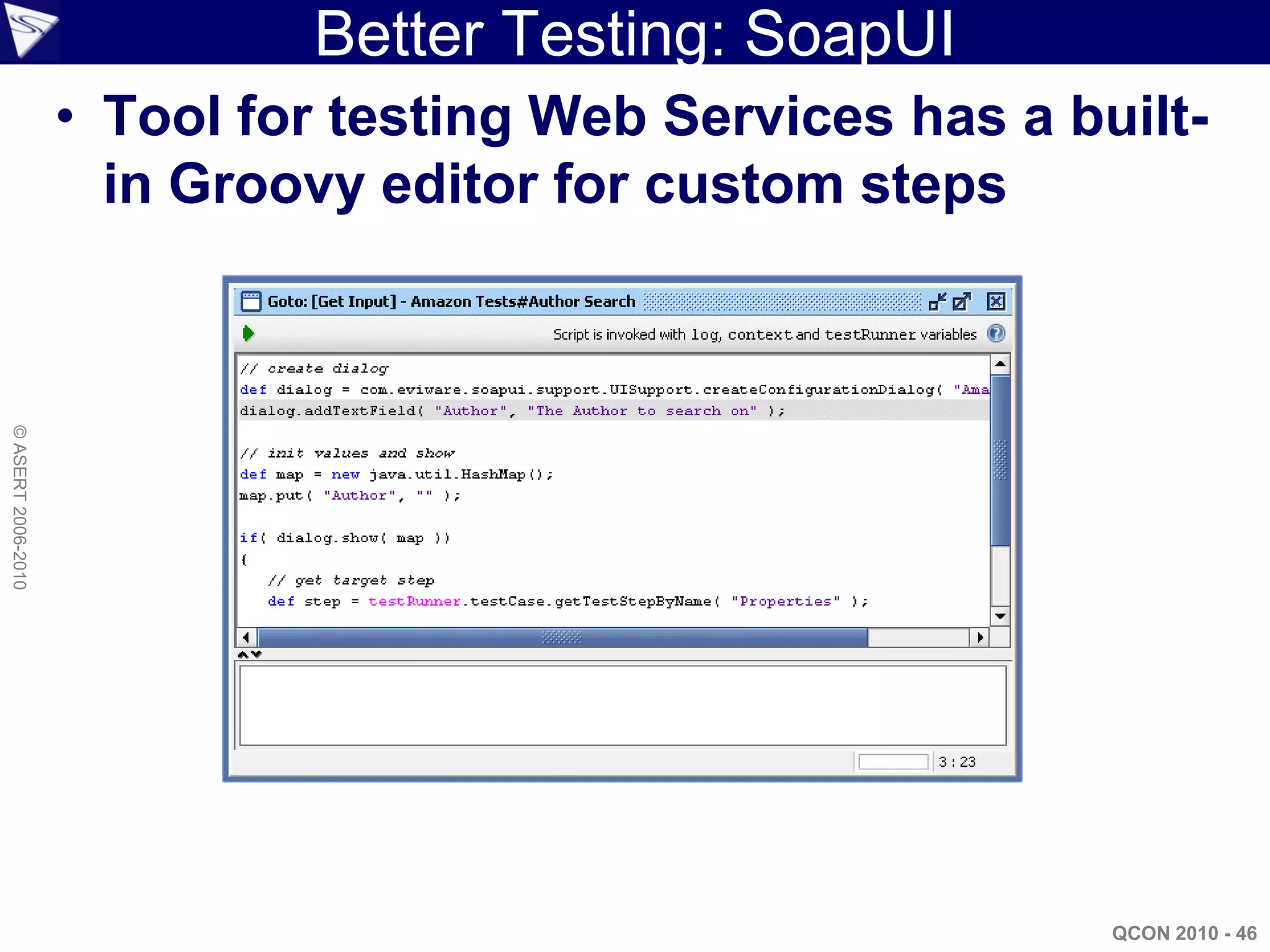 Better Testing: SoapUI

• Tool for testing Web Services has a built-in Groovy editor for custom steps

Goto: [Get Input] - Amazon Tests#Author Search

Script is invoked with log, context and testRunner variables

// create dialog
def dialog = com.eviware.soapui.support.UISupport.createConfigurationDialog( "Ama
dialog.addTextField( "Author", "The Author to search on" );

// init values and show
def map = new java.util.HashMap();
map.put( "Author", "" );

if( dialog.show( map ))
{
// get target step
def step = testRunner.testCase.getTestStepByName( "Properties" );

3 : 23

© ASERT 2006-2010

QCON 2010 - 46